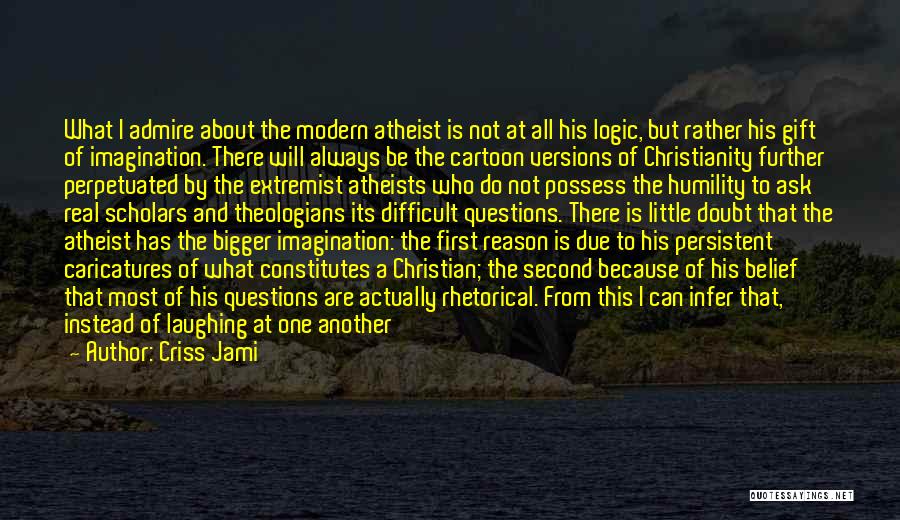 What I admire about the modern atheist is not at all his logic, but rather his gift of imagination. There will always be the cartoon versions of Christianity further perpetuated by the extremist atheists who do not possess the humility to ask real scholars and theologians its difficult questions. There is little doubt that the atheist has the bigger imagination: the first reason is due to his persistent caricatures of what constitutes a Christian; the second because of his belief that most of his questions are actually rhetorical. From this I can infer that, instead of laughing at one another

— Author: Criss Jami

QUOTESSAYINGS.NET